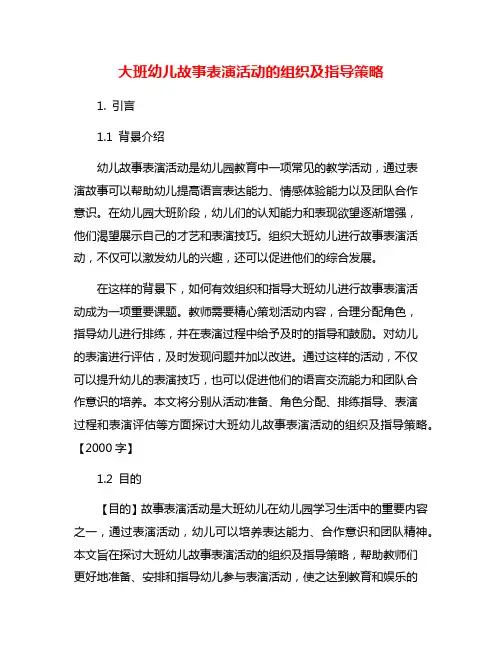 大班幼儿故事表演活动的组织及指导策略

1. 引言

1.1 背景介绍

幼儿故事表演活动是幼儿园教育中一项常见的教学活动，通过表演故事可以帮助幼儿提高语言表达能力、情感体验能力以及团队合作意识。在幼儿园大班阶段，幼儿们的认知能力和表现欲望逐渐增强，他们渴望展示自己的才艺和表演技巧。组织大班幼儿进行故事表演活动，不仅可以激发幼儿的兴趣，还可以促进他们的综合发展。

在这样的背景下，如何有效组织和指导大班幼儿进行故事表演活动成为一项重要课题。教师需要精心策划活动内容，合理分配角色，指导幼儿进行排练，并在表演过程中给予及时的指导和鼓励。对幼儿的表演进行评估，及时发现问题并加以改进。通过这样的活动，不仅可以提升幼儿的表演技巧，也可以促进他们的语言交流能力和团队合作意识的培养。本文将分别从活动准备、角色分配、排练指导、表演过程和表演评估等方面探讨大班幼儿故事表演活动的组织及指导策略。【2000 字】

1.2 目的

【目的】故事表演活动是大班幼儿在幼儿园学习生活中的重要内容之一，通过表演活动，幼儿可以培养表达能力、合作意识和团队精神。本文旨在探讨大班幼儿故事表演活动的组织及指导策略，帮助教师们更好地准备、安排和指导幼儿参与表演活动，使之达到教育和娱乐的